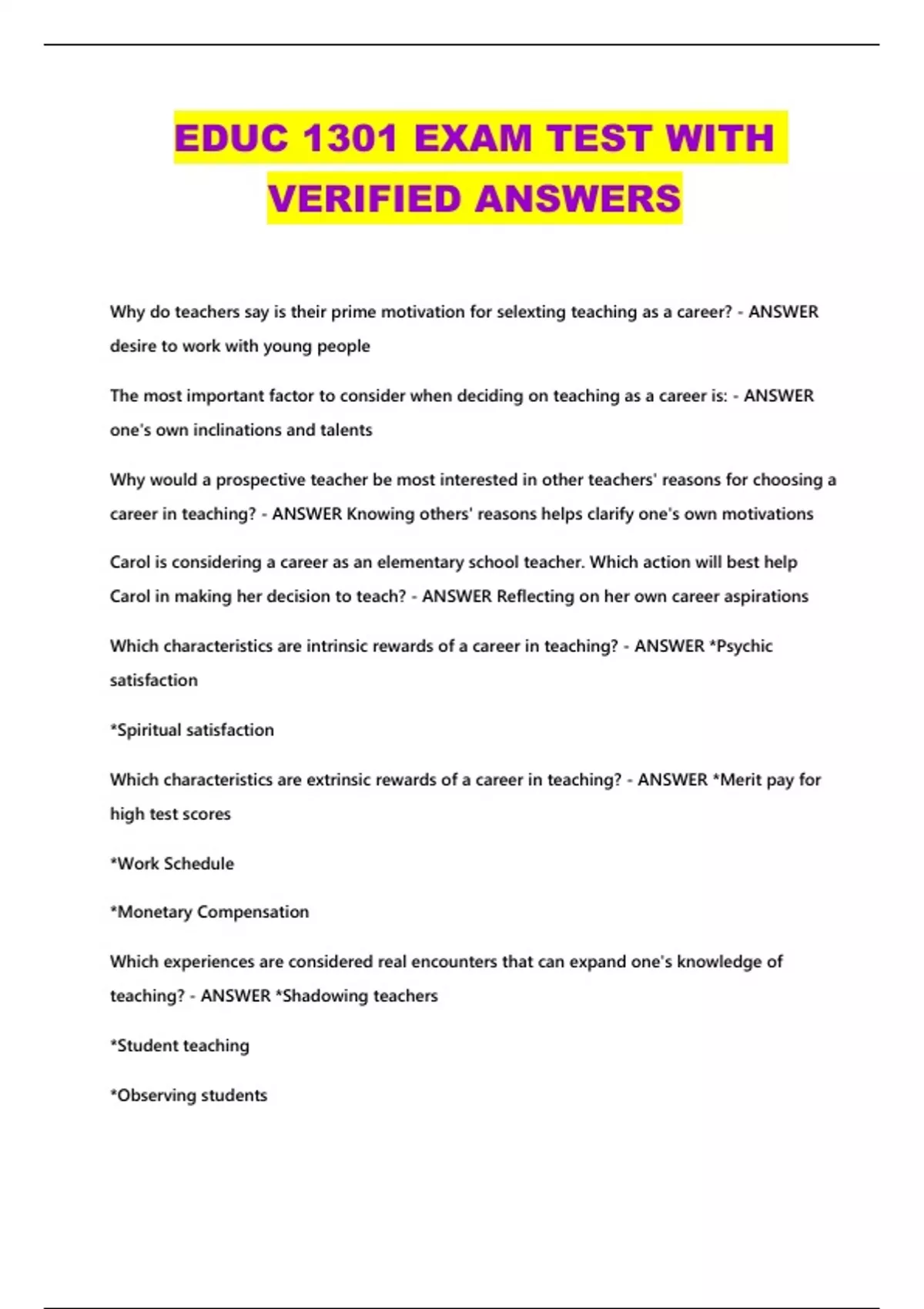 EDUC 1301 EXAM TEST WITH VERIFIED ANSWERS

Why do teachers say is their prime motivation for selexting teaching as a career? - ANSWER desire to work with young people

The most important factor to consider when deciding on teaching as a career is: - ANSWER one's own inclinations and talents

Why would a prospective teacher be most interested in other teachers' reasons for choosing a career in teaching? - ANSWER Knowing others' reasons helps clarify one's own motivations

Carol is considering a career as an elementary school teacher. Which action will best help Carol in making her decision to teach? - ANSWER Reflecting on her own career aspirations

Which characteristics are intrinsic rewards of a career in teaching? - ANSWER *Psychic satisfaction

*Spiritual satisfaction

Which characteristics are extrinsic rewards of a career in teaching? - ANSWER *Merit pay for high test scores

*Work Schedule

*Monetary Compensation

Which experiences are considered real encounters that can expand one's knowledge of teaching? - ANSWER *Shadowing teachers

*Student teaching

*Observing students